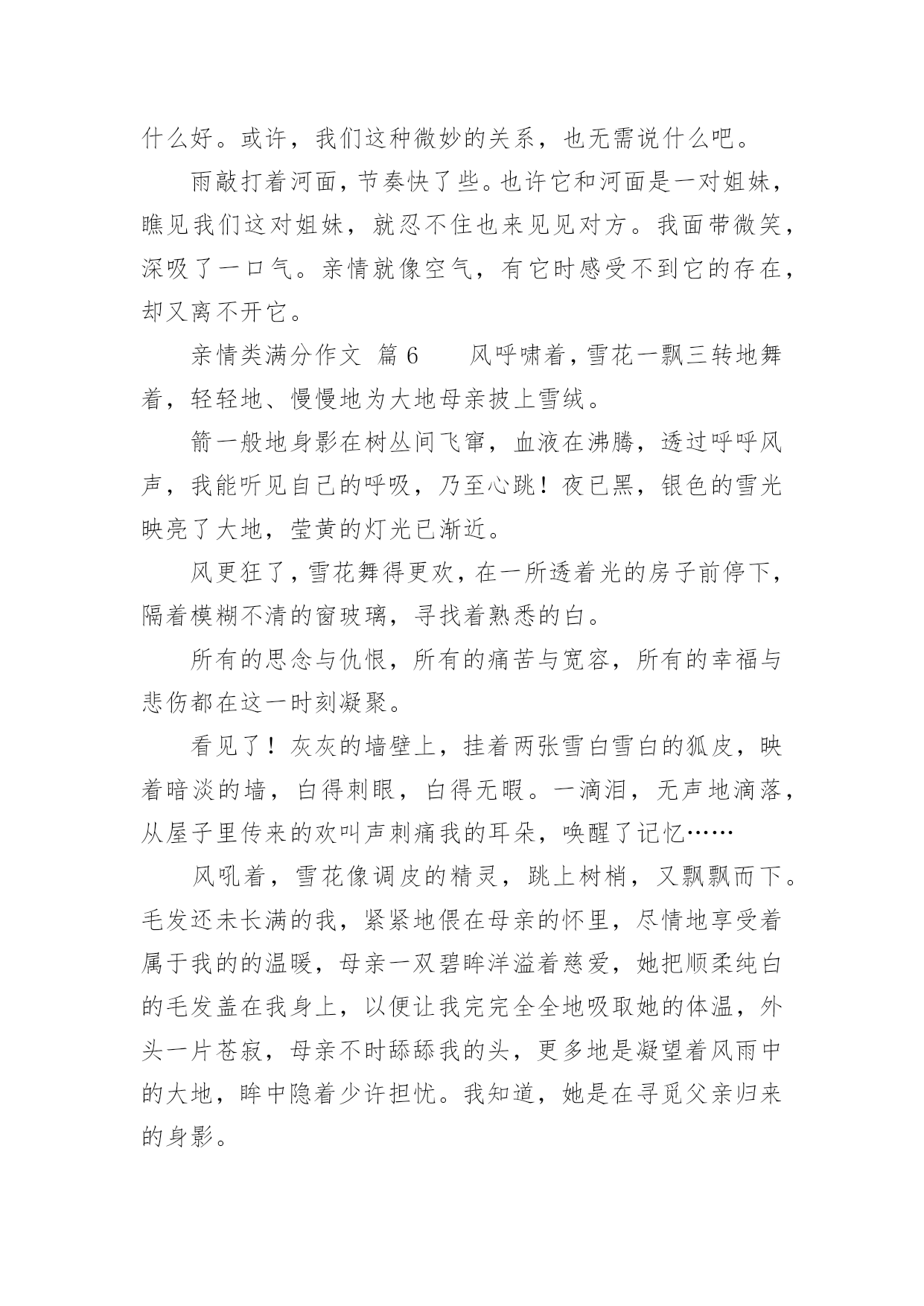 什么好。或许，我们这种微妙的关系，也无需说什么吧。

雨敲打着河面，节奏快了些。也许它和河面是一对姐妹，瞧见我们这对姐妹，就忍不住也来见见对方。我面带微笑，深吸了一口气。亲情就像空气，有它时感受不到它的存在，却又离不开它。

亲情类满分作文 篇 6　　风呼啸着，雪花一飘三转地舞着，轻轻地、慢慢地为大地母亲披上雪绒。

箭一般地身影在树丛间飞窜，血液在沸腾，透过呼呼风声，我能听见自己的呼吸，乃至心跳！夜已黑，银色的雪光映亮了大地，莹黄的灯光已渐近。

风更狂了，雪花舞得更欢，在一所透着光的房子前停下，隔着模糊不清的窗玻璃，寻找着熟悉的白。

所有的思念与仇恨，所有的痛苦与宽容，所有的幸福与悲伤都在这一时刻凝聚。

看见了！灰灰的墙壁上，挂着两张雪白雪白的狐皮，映着暗淡的墙，白得刺眼，白得无暇。一滴泪，无声地滴落，从屋子里传来的欢叫声刺痛我的耳朵，唤醒了记忆……

风吼着，雪花像调皮的精灵，跳上树梢，又飘飘而下。毛发还未长满的我，紧紧地偎在母亲的怀里，尽情地享受着属于我的的温暖，母亲一双碧眸洋溢着慈爱，她把顺柔纯白的毛发盖在我身上，以便让我完完全全地吸取她的体温，外头一片苍寂，母亲不时舔舔我的头，更多地是凝望着风雨中的大地，眸中隐着少许担忧。我知道，她是在寻觅父亲归来的身影。